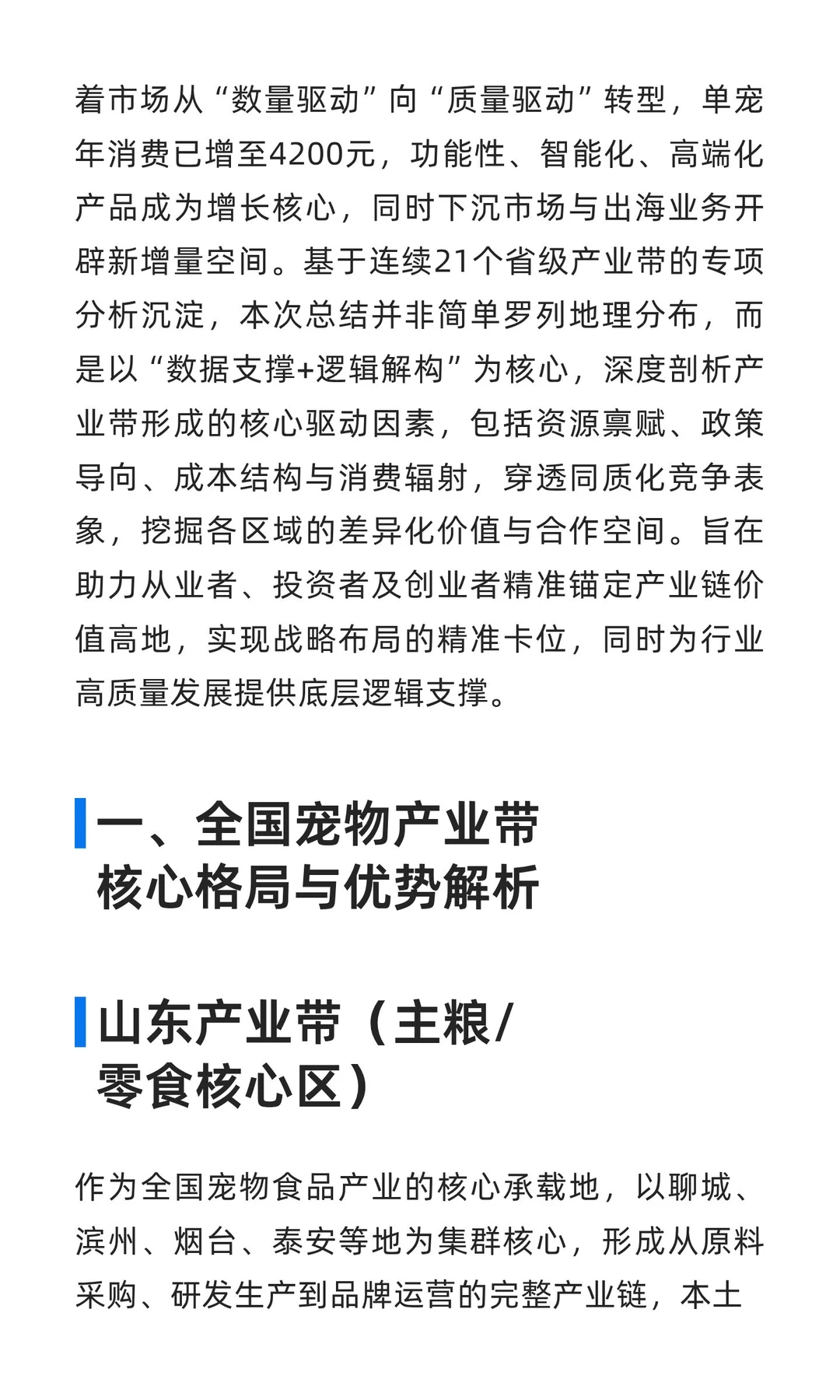 着市场从“数量驱动”向“质量驱动”转型，单宠年消费已增至4200元，功能性、智能化、高端化产品成为增长核心，同时下沉市场与出海业务开辟新增量空间。基于连续21个省级产业带的专项分析沉淀，本次总结并非简单罗列地理分布，而是以“数据支撑+逻辑解构”为核心，深度剖析产业带形成的核心驱动因素，包括资源禀赋、政策导向、成本结构与消费辐射，穿透同质化竞争表象，挖掘各区域的差异化价值与合作空间。旨在助力从业者、投资者及创业者精准锚定产业链价值高地，实现战略布局的精准卡位，同时为行业高质量发展提供底层逻辑支撑。

一、全国宠物产业带核心格局与优势解析

山东产业带（主粮/零食核心区）

作为全国宠物食品产业的核心承载地，以聊城、滨州、烟台、泰安等地为集群核心，形成从原料采购、研发生产到品牌运营的完整产业链，本土